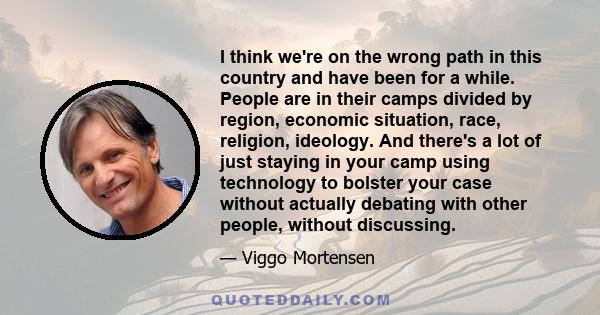 I think we're on the wrong path in this country and have been for a while. People are in their camps divided by region, economic situation, race, religion, ideology. And there's a lot of just staying in your camp using technology to bolster your case without actually debating with other people, without discussing.

— Viggo Mortensen

QUOTEDDAILY.COM